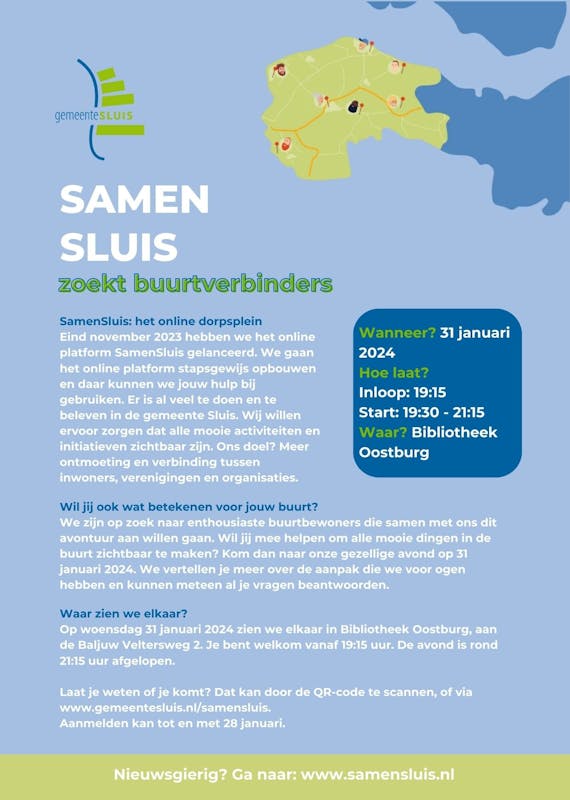 gemeenteSLUIS

SAMEN SLUIS

zoekt buurtverbinders

SamenSluis: het online dorpsplein

Eind november 2023 hebben we het online platform SamenSluis gelanceerd. We gaan het online platform stapsgewijs opbouwen en daar kunnen we jouw hulp bij gebruiken. Er is al veel te doen en te beleven in de gemeente Sluis. Wij willen ervoor zorgen dat alle mooie activiteiten en initiatieven zichtbaar zijn. Ons doel? Meer ontmoeting en verbinding tussen inwoners, verenigingen en organisaties.

Wanneer? 31 januari 2024
Hoe laat?
Inloop: 19:15
Start: 19:30 - 21:15
Waar? Bibliotheek Oostburg

Wil jij ook wat betekenen voor jouw buurt?

We zijn op zoek naar enthousiaste buurtbewoners die samen met ons dit avontuur aan willen gaan. Wil jij mee helpen om alle mooie dingen in de buurt zichtbaar te maken? Kom dan naar onze gezellige avond op 31 januari 2024. We vertellen je meer over de aanpak die we voor ogen hebben en kunnen meteen al je vragen beantwoorden.

Waar zien we elkaar?

Op woensdag 31 januari 2024 zien we elkaar in Bibliotheek Oostburg, aan de Baljuw Veltersweg 2. Je bent welkom vanaf 19:15 uur. De avond is rond 21:15 uur afgelopen.

Laat je weten of je komt? Dat kan door de QR-code te scannen, of via www.gemeentesluis.nl/samensluis.
Aanmelden kan tot en met 28 januari.

Nieuwsgierig? Ga naar: www.samensluis.nl